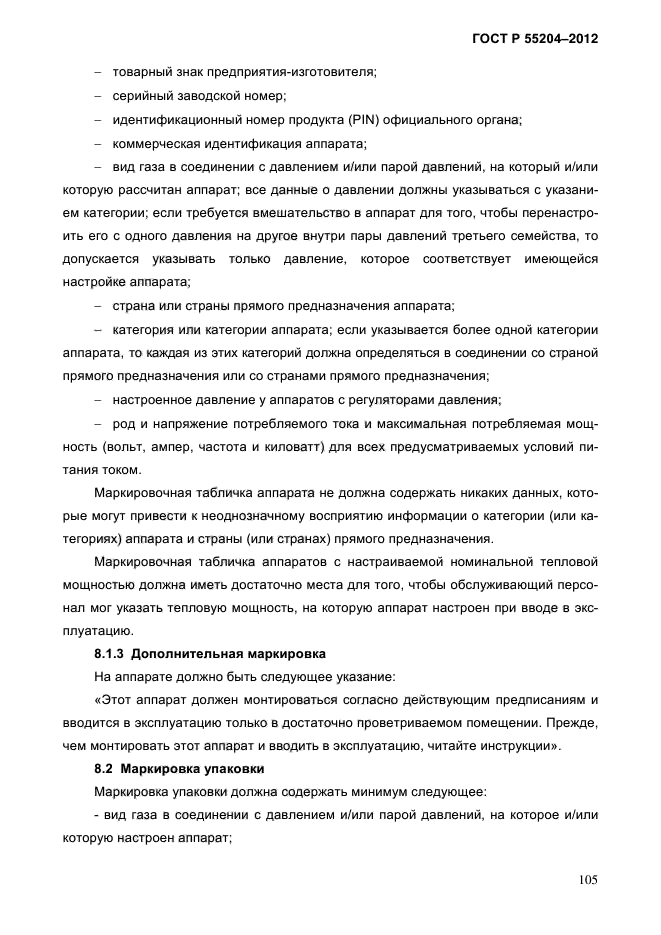 ГОСТ Р 55204–2012

– товарный знак предприятия-изготовителя;

– серийный заводской номер;

– идентификационный номер продукта (PIN) официального органа;

– коммерческая идентификация аппарата;

– вид газа в соединении с давлением и/или парой давлений, на который и/или которую рассчитан аппарат; все данные о давлении должны указываться с указанием категории; если требуется вмешательство в аппарат для того, чтобы перенастроить его с одного давления на другое внутри пары давлений третьего семейства, то допускается указывать только давление, которое соответствует имеющейся настройке аппарата;

– страна или страны прямого предназначения аппарата;

– категория или категории аппарата; если указывается более одной категории аппарата, то каждая из этих категорий должна определяться в соединении со страной прямого предназначения или со странами прямого предназначения;

– настроенное давление у аппаратов с регуляторами давления;

– род и напряжение потребляемого тока и максимальная потребляемая мощность (вольт, ампер, частота и киловатт) для всех предусматриваемых условий питания током.

Маркировочная табличка аппарата не должна содержать никаких данных, которые могут привести к неоднозначному восприятию информации о категории (или категориях) аппарата и страны (или странах) прямого предназначения.

Маркировочная табличка аппаратов с настраиваемой номинальной тепловой мощностью должна иметь достаточно места для того, чтобы обслуживающий персонал мог указать тепловую мощность, на которую аппарат настроен при вводе в эксплуатацию.

8.1.3 Дополнительная маркировка

На аппарате должно быть следующее указание:

«Этот аппарат должен монтироваться согласно действующим предписаниям и вводится в эксплуатацию только в достаточно проветриваемом помещении. Прежде, чем монтировать этот аппарат и вводить в эксплуатацию, читайте инструкции».

8.2 Маркировка упаковки

Маркировка упаковки должна содержать минимум следующее:

- вид газа в соединении с давлением и/или парой давлений, на которое и/или которую настроен аппарат;

105